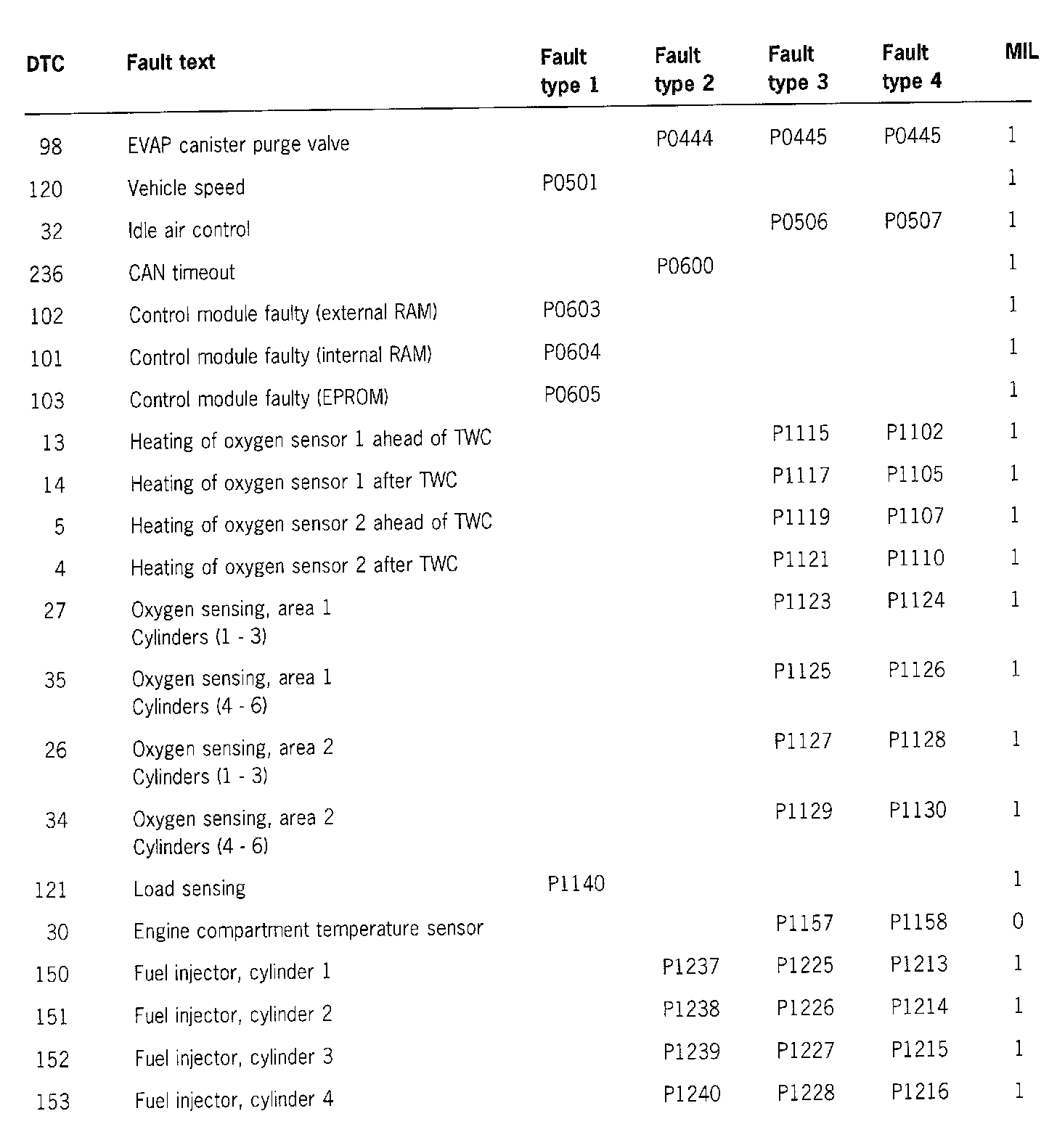 | DTC | Fault text | Fault type 1 | Fault type 2 | Fault type 3 | Fault type 4 | MIL |
|---|---|---|---|---|---|---|
| 98 | EVAP canister purge valve | | P0444 | P0445 | P0445 | 1 |
| 120 | Vehicle speed | P0501 | | | | 1 |
| 32 | Idle air control | | | P0506 | P0507 | 1 |
| 236 | CAN timeout | | P0600 | | | 1 |
| 102 | Control module faulty (external RAM) | P0603 | | | | 1 |
| 101 | Control module faulty (internal RAM) | P0604 | | | | 1 |
| 103 | Control module faulty (EPROM) | P0605 | | | | 1 |
| 13 | Heating of oxygen sensor 1 ahead of TWC | | | P1115 | P1102 | 1 |
| 14 | Heating of oxygen sensor 1 after TWC | | | P1117 | P1105 | 1 |
| 5 | Heating of oxygen sensor 2 ahead of TWC | | | P1119 | P1107 | 1 |
| 4 | Heating of oxygen sensor 2 after TWC | | | P1121 | P1110 | 1 |
| 27 | Oxygen sensing, area 1 Cylinders (1 - 3) | | | P1123 | P1124 | 1 |
| 35 | Oxygen sensing, area 1 Cylinders (4 - 6) | | | P1125 | P1126 | 1 |
| 26 | Oxygen sensing, area 2 Cylinders (1 - 3) | | | P1127 | P1128 | 1 |
| 34 | Oxygen sensing, area 2 Cylinders (4 - 6) | | | P1129 | P1130 | 1 |
| 121 | Load sensing | P1140 | | | | 1 |
| 30 | Engine compartment temperature sensor | | | P1157 | P1158 | 0 |
| 150 | Fuel injector, cylinder 1 | | P1237 | P1225 | P1213 | 1 |
| 151 | Fuel injector, cylinder 2 | | P1238 | P1226 | P1214 | 1 |
| 152 | Fuel injector, cylinder 3 | | P1239 | P1227 | P1215 | 1 |
| 153 | Fuel injector, cylinder 4 | | P1240 | P1228 | P1216 | 1 |